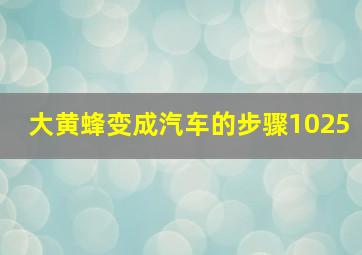 大黄蜂变成汽车的步骤1025